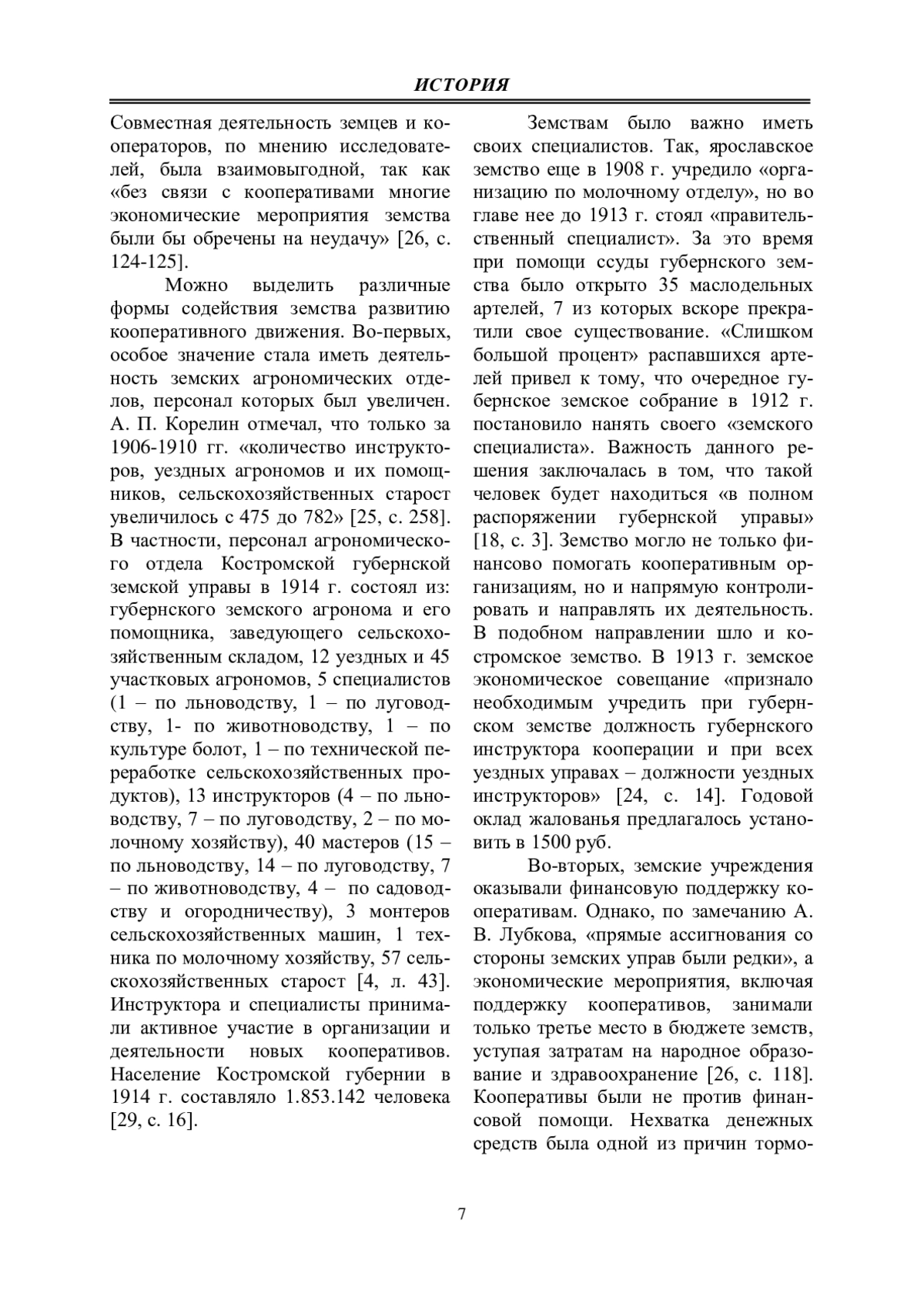 ИСТОРИЯ

Совместная деятельность земцев и кооператоров, по мнению исследователей, была взаимовыгодной, так как «без связи с кооперативами многие экономические мероприятия земства были бы обречены на неудачу» [26, с. 124-125].

Можно выделить различные формы содействия земства развитию кооперативного движения. Во-первых, особое значение стала иметь деятельность земских агрономических отделов, персонал которых был увеличен. А. П. Корелин отмечал, что только за 1906-1910 гг. «количество инструкторов, уездных агрономов и их помощников, сельскохозяйственных старост увеличилось с 475 до 782» [25, с. 258]. В частности, персонал агрономического отдела Костромской губернской земской управы в 1914 г. состоял из: губернского земского агронома и его помощника, заведующего сельскохозяйственным складом, 12 уездных и 45 участковых агрономов, 5 специалистов (1 – по льноводству, 1 – по луговодству, 1- по животноводству, 1 – по культуре болот, 1 – по технической переработке сельскохозяйственных продуктов), 13 инструкторов (4 – по льноводству, 7 – по луговодству, 2 – по молочному хозяйству), 40 мастеров (15 – по льноводству, 14 – по луговодству, 7 – по животноводству, 4 – по садоводству и огородничеству), 3 монтеров сельскохозяйственных машин, 1 техника по молочному хозяйству, 57 сельскохозяйственных старост [4, л. 43]. Инструктора и специалисты принимали активное участие в организации и деятельности новых кооперативов. Население Костромской губернии в 1914 г. составляло 1.853.142 человека [29, с. 16].

Земствам было важно иметь своих специалистов. Так, ярославское земство еще в 1908 г. учредило «организацию по молочному отделу», но во главе нее до 1913 г. стоял «правительственный специалист». За это время при помощи ссуды губернского земства было открыто 35 маслодельных артелей, 7 из которых вскоре прекратили свое существование. «Слишком большой процент» распавшихся артелей привел к тому, что очередное губернское земское собрание в 1912 г. постановило нанять своего «земского специалиста». Важность данного решения заключалась в том, что такой человек будет находиться «в полном распоряжении губернской управы» [18, с. 3]. Земство могло не только финансово помогать кооперативным организациям, но и напрямую контролировать и направлять их деятельность. В подобном направлении шло и костромское земство. В 1913 г. земское экономическое совещание «признало необходимым учредить при губернском земстве должность губернского инструктора кооперации и при всех уездных управах – должности уездных инструкторов» [24, с. 14]. Годовой оклад жалованья предлагалось установить в 1500 руб.

Во-вторых, земские учреждения оказывали финансовую поддержку кооперативам. Однако, по замечанию А. В. Лубкова, «прямые ассигнования со стороны земских управ были редки», а экономические мероприятия, включая поддержку кооперативов, занимали только третье место в бюджете земств, уступая затратам на народное образование и здравоохранение [26, с. 118]. Кооперативы были не против финансовой помощи. Нехватка денежных средств была одной из причин тормо-

7